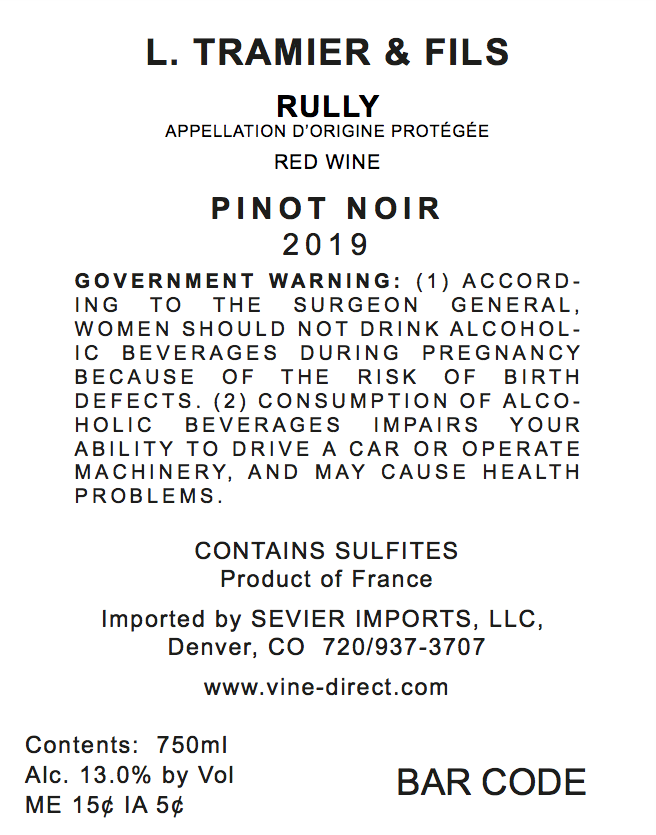 L. TRAMIER & FILS

RULLY
APPELLATION D'ORIGINE PROTÉGÉE

RED WINE

PINOT NOIR
2019

GOVERNMENT WARNING: (1) ACCORDING TO THE SURGEON GENERAL, WOMEN SHOULD NOT DRINK ALCOHOLIC BEVERAGES DURING PREGNANCY BECAUSE OF THE RISK OF BIRTH DEFECTS. (2) CONSUMPTION OF ALCOHOLIC BEVERAGES IMPAIRS YOUR ABILITY TO DRIVE A CAR OR OPERATE MACHINERY, AND MAY CAUSE HEALTH PROBLEMS.

CONTAINS SULFITES
Product of France

Imported by SEVIER IMPORTS, LLC,
Denver, CO 720/937-3707

www.vine-direct.com

Contents: 750ml
Alc. 13.0% by Vol
ME 15¢ IA 5¢

BAR CODE